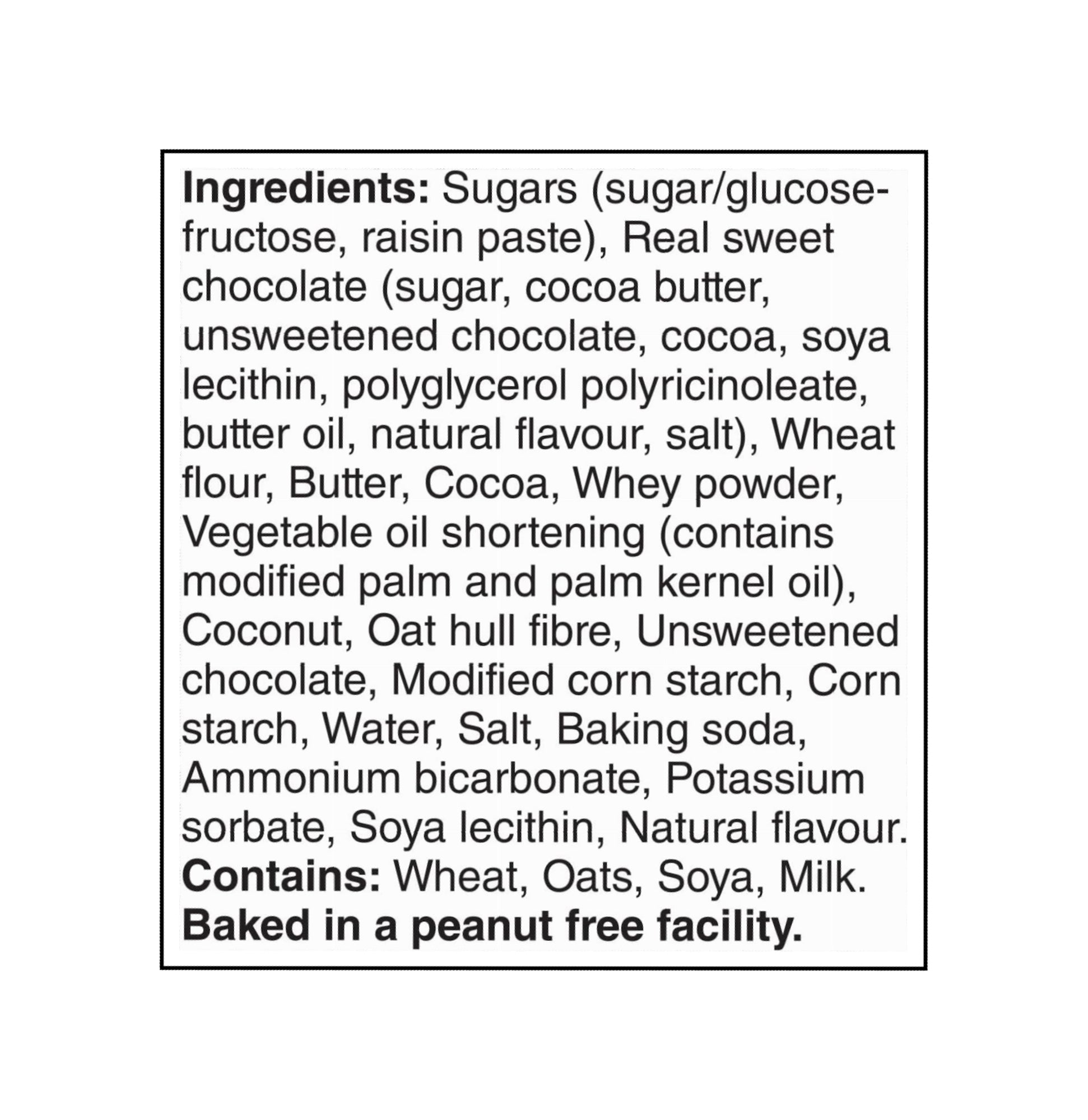 Ingredients: Sugars (sugar/glucose-fructose, raisin paste), Real sweet chocolate (sugar, cocoa butter, unsweetened chocolate, cocoa, soya lecithin, polyglycerol polyricinoleate, butter oil, natural flavour, salt), Wheat flour, Butter, Cocoa, Whey powder, Vegetable oil shortening (contains modified palm and palm kernel oil), Coconut, Oat hull fibre, Unsweetened chocolate, Modified corn starch, Corn starch, Water, Salt, Baking soda, Ammonium bicarbonate, Potassium sorbate, Soya lecithin, Natural flavour. Contains: Wheat, Oats, Soya, Milk. Baked in a peanut free facility.